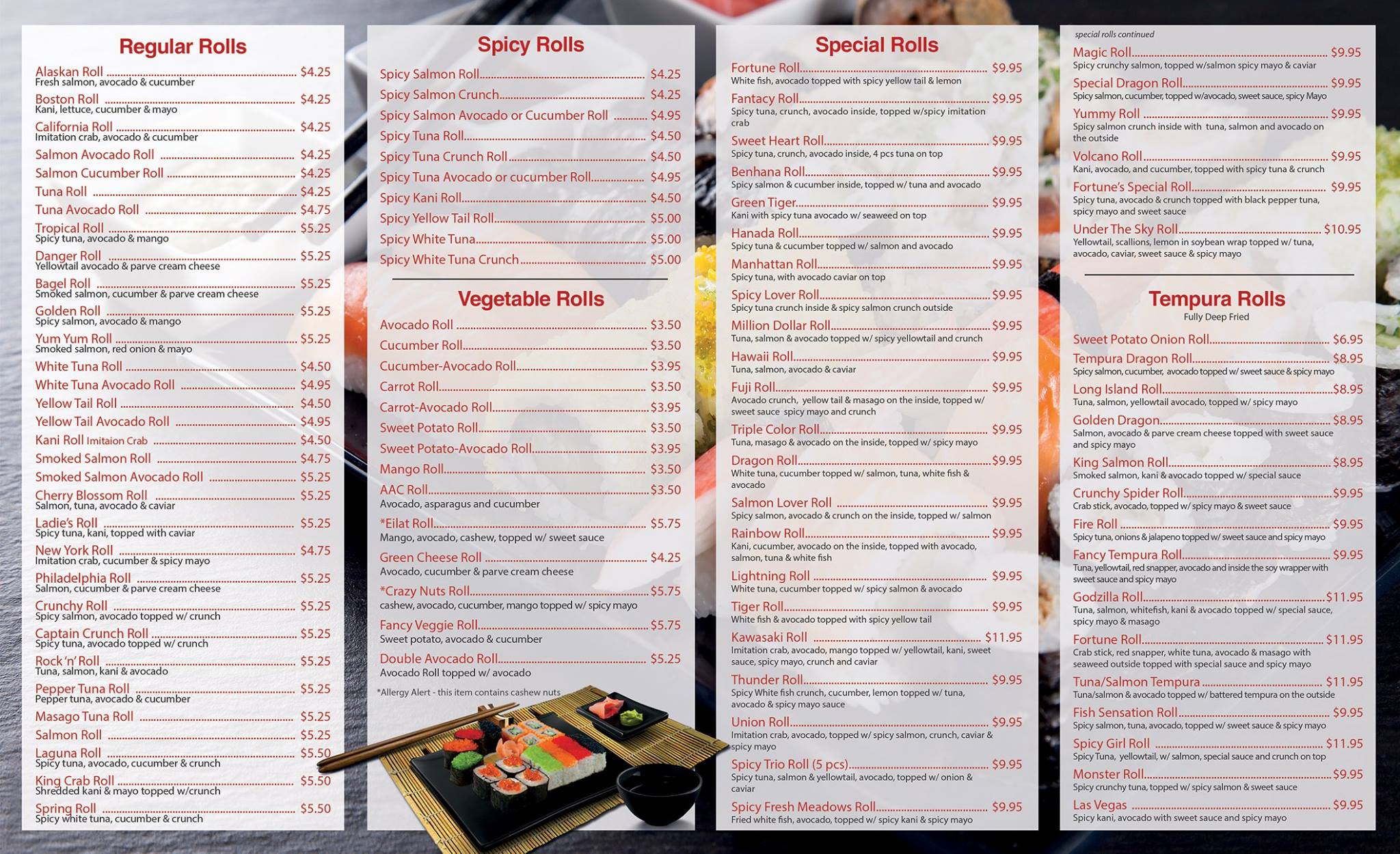 Regular Rolls

Alaskan Roll $4.25
Fresh salmon, avocado & cucumber

Boston Roll $4.25
Kani, lettuce, cucumber & mayo

California Roll $4.25
Imitation crab, avocado & cucumber

Salmon Avocado Roll $4.25

Salmon Cucumber Roll $4.25

Tuna Roll $4.25

Tuna Avocado Roll $4.75

Tropical Roll $5.25
Spicy tuna, avocado & mango

Danger Roll $5.25
Yellowtail avocado & parve cream cheese

Bagel Roll $5.25
Smoked salmon, cucumber & parve cream cheese

Golden Roll $5.25
Spicy salmon, avocado & mango

Yum Yum Roll $5.25
Smoked salmon, red onion & mayo

White Tuna Roll $4.50

White Tuna Avocado Roll $4.95

Yellow Tail Roll $4.50

Yellow Tail Avocado Roll $4.95

Kani Roll Imitaion Crab $4.50

Smoked Salmon Roll $4.75

Smoked Salmon Avocado Roll $5.25

Cherry Blossom Roll $5.25
Salmon, tuna, avocado & caviar

Ladie's Roll $5.25
Spicy tuna, kani, topped with caviar

New York Roll $4.75
Imitation crab, cucumber & spicy mayo

Philadelphia Roll $5.25
Salmon, cucumber & parve cream cheese

Crunchy Roll $5.25
Spicy salmon, avocado topped w/ crunch

Captain Crunch Roll $5.25
Spicy tuna, avocado topped w/ crunch

Rock 'n' Roll $5.25
Tuna, salmon, kani & avocado

Pepper Tuna Roll $5.25
Pepper tuna, avocado & cucumber

Masago Tuna Roll $5.25

Salmon Roll $5.25

Laguna Roll $5.50
Spicy tuna, avocado, cucumber & crunch

King Crab Roll $5.50
Shredded kani & mayo topped w/crunch

Spring Roll $5.50
Spicy white tuna, cucumber & crunch

Spicy Rolls

Spicy Salmon Roll $4.25

Spicy Salmon Crunch $4.25

Spicy Salmon Avocado or Cucumber Roll $4.95

Spicy Tuna Roll $4.50

Spicy Tuna Crunch Roll $4.50

Spicy Tuna Avocado or cucumber Roll $4.95

Spicy Kani Roll $4.50

Spicy Yellow Tail Roll $5.00

Spicy White Tuna $5.00

Spicy White Tuna Crunch $5.00

Vegetable Rolls

Avocado Roll $3.50

Cucumber Roll $3.50

Cucumber-Avocado Roll $3.95

Carrot Roll $3.50

Carrot-Avocado Roll $3.95

Sweet Potato Roll $3.50

Sweet Potato-Avocado Roll $3.95

Mango Roll $3.50

AAC Roll $3.50
Avocado, asparagus and cucumber

*Eilat Roll $5.75
Mango, avocado, cashew, topped w/ sweet sauce

Green Cheese Roll $4.25
Avocado, cucumber & parve cream cheese

*Crazy Nuts Roll $5.75
cashew, avocado, cucumber, mango topped w/ spicy mayo

Fancy Veggie Roll $5.75
Sweet potato, avocado & cucumber

Double Avocado Roll $5.25
Avocado Roll topped w/ avocado

*Allergy Alert - this item contains cashew nuts

Special Rolls

Fortune Roll $9.95
White fish, avocado topped with spicy yellow tail & lemon

Fantacy Roll $9.95
Spicy tuna, crunch, avocado inside, topped w/spicy imitation crab

Sweet Heart Roll $9.95
Spicy tuna, crunch, avocado inside, 4 pcs tuna on top

Benhana Roll $9.95
Spicy salmon & cucumber inside, topped w/ tuna and avocado

Green Tiger $9.95
Kani with spicy tuna avocado w/ seaweed on top

Hanada Roll $9.95
Spicy tuna & cucumber topped w/ salmon and avocado

Manhattan Roll $9.95
Spicy tuna, with avocado caviar on top

Spicy Lover Roll $9.95
Spicy tuna crunch inside & spicy salmon crunch outside

Million Dollar Roll $9.95
Tuna, salmon & avocado topped w/ spicy yellowtail and crunch

Hawaii Roll $9.95
Tuna, salmon, avocado & caviar

Fuji Roll $9.95
Avocado crunch, yellow tail & masago on the inside, topped w/ sweet sauce spicy mayo and crunch

Triple Color Roll $9.95
Tuna, masago & avocado on the inside, topped w/ spicy mayo

Dragon Roll $9.95
White tuna, cucumber topped w/ salmon, tuna, white fish & avocado

Salmon Lover Roll $9.95
Spicy salmon, avocado & crunch on the inside, topped w/ salmon

Rainbow Roll $9.95
Kani, cucumber, avocado on the inside, topped with avocado, salmon, tuna & white fish

Lightning Roll $9.95
White tuna, cucumber topped w/ spicy salmon & avocado

Tiger Roll $9.95
White fish & avocado topped with spicy yellow tail

Kawasaki Roll $11.95
Imitation crab, avocado, mango topped w/ yellowtail, kani, sweet sauce, spicy mayo, crunch and caviar

Thunder Roll $9.95
Spicy White fish crunch, cucumber, lemon topped w/ tuna, avocado & spicy mayo sauce

Union Roll $9.95
Imitation crab, avocado, topped w/ spicy salmon, crunch, caviar & spicy mayo

Spicy Trio Roll (5 pcs) $9.95
Spicy tuna, salmon & yellowtail, avocado, topped w/ onion & caviar

Spicy Fresh Meadows Roll $9.95
Fried white fish, avocado, topped w/ spicy kani & spicy mayo

special rolls continued

Magic Roll $9.95
Spicy crunchy salmon, topped w/salmon spicy mayo & caviar

Special Dragon Roll $9.95
Spicy salmon, cucumber, topped w/avocado, sweet sauce, spicy Mayo

Yummy Roll $9.95
Spicy salmon crunch inside with tuna, salmon and avocado on the outside

Volcano Roll $9.95
Kani, avocado, and cucumber, topped with spicy tuna & crunch

Fortune's Special Roll $9.95
Spicy tuna, avocado & crunch topped with black pepper tuna, spicy mayo and sweet sauce

Under The Sky Roll $10.95
Yellowtail, scallions, lemon in soybean wrap topped w/ tuna, avocado, caviar, sweet sauce & spicy mayo

Tempura Rolls
Fully Deep Fried

Sweet Potato Onion Roll $6.95

Tempura Dragon Roll $8.95
Spicy salmon, cucumber, avocado topped w/ sweet sauce & spicy mayo

Long Island Roll $8.95
Tuna, salmon, yellowtail avocado, topped w/ spicy mayo

Golden Dragon $8.95
Salmon, avocado & parve cream cheese topped with sweet sauce and spicy mayo

King Salmon Roll $8.95
Smoked salmon, kani & avocado topped w/ special sauce

Crunchy Spider Roll $9.95
Crab stick, avocado, topped w/ spicy mayo & sweet sauce

Fire Roll $9.95
Spicy tuna, onions & jalapeno topped w/ sweet sauce and spicy mayo

Fancy Tempura Roll $9.95
Tuna, yellowtail, red snapper, avocado and inside the soy wrapper with sweet sauce and spicy mayo

Godzilla Roll $11.95
Tuna, salmon, whitefish, kani & avocado topped w/ special sauce, spicy mayo & masago

Fortune Roll $11.95
Crab stick, red snapper, white tuna, avocado & masago with seaweed outside topped with special sauce and spicy mayo

Tuna/Salmon Tempura $11.95
Tuna/salmon & avocado topped w/ battered tempura on the outside

Fish Sensation Roll $9.95
Spicy salmon, tuna, avocado, topped w/ sweet sauce & spicy mayo

Spicy Girl Roll $11.95
Spicy Tuna, yellowtail, w/ salmon, special sauce and crunch on top

Monster Roll $9.95
Spicy crunchy tuna, topped w/ spicy salmon & sweet sauce

Las Vegas $9.95
Spicy kani, avocado with sweet sauce and spicy mayo